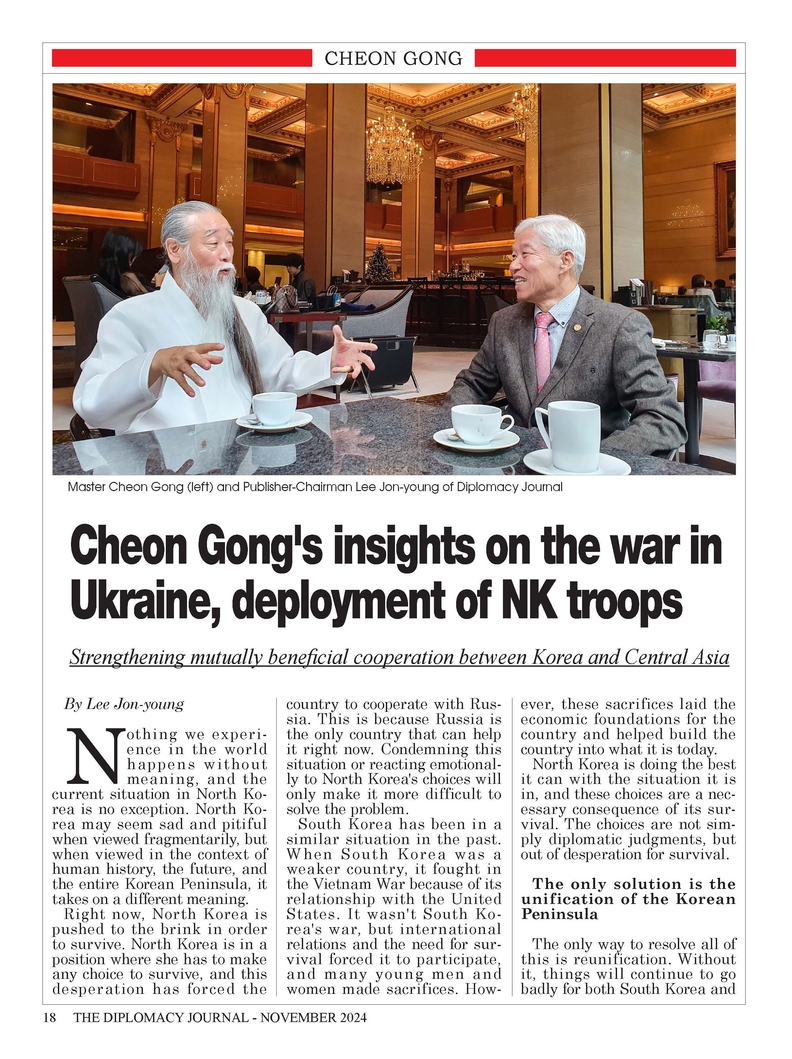 CHEON GONG

Master Cheon Gong (left) and Publisher-Chairman Lee Jon-young of Diplomacy Journal

Cheon Gong's insights on the war in Ukraine, deployment of NK troops

Strengthening mutually beneficial cooperation between Korea and Central Asia

By Lee Jon-young

Nothing we experience in the world happens without meaning, and the current situation in North Korea is no exception. North Korea may seem sad and pitiful when viewed fragmentarily, but when viewed in the context of human history, the future, and the entire Korean Peninsula, it takes on a different meaning.

Right now, North Korea is pushed to the brink in order to survive. North Korea is in a position where she has to make any choice to survive, and this desperation has forced the country to cooperate with Russia. This is because Russia is the only country that can help it right now. Condemning this situation or reacting emotionally to North Korea's choices will only make it more difficult to solve the problem.

South Korea has been in a similar situation in the past. When South Korea was a weaker country, it fought in the Vietnam War because of its relationship with the United States. It wasn't South Korea's war, but international relations and the need for survival forced it to participate, and many young men and women made sacrifices. However, these sacrifices laid the economic foundations for the country and helped build the country into what it is today.

North Korea is doing the best it can with the situation it is in, and these choices are a necessary consequence of its survival. The choices are not simply diplomatic judgments, but out of desperation for survival.

The only solution is the unification of the Korean Peninsula

The only way to resolve all of this is reunification. Without it, things will continue to go badly for both South Korea and

18 THE DIPLOMACY JOURNAL - NOVEMBER 2024